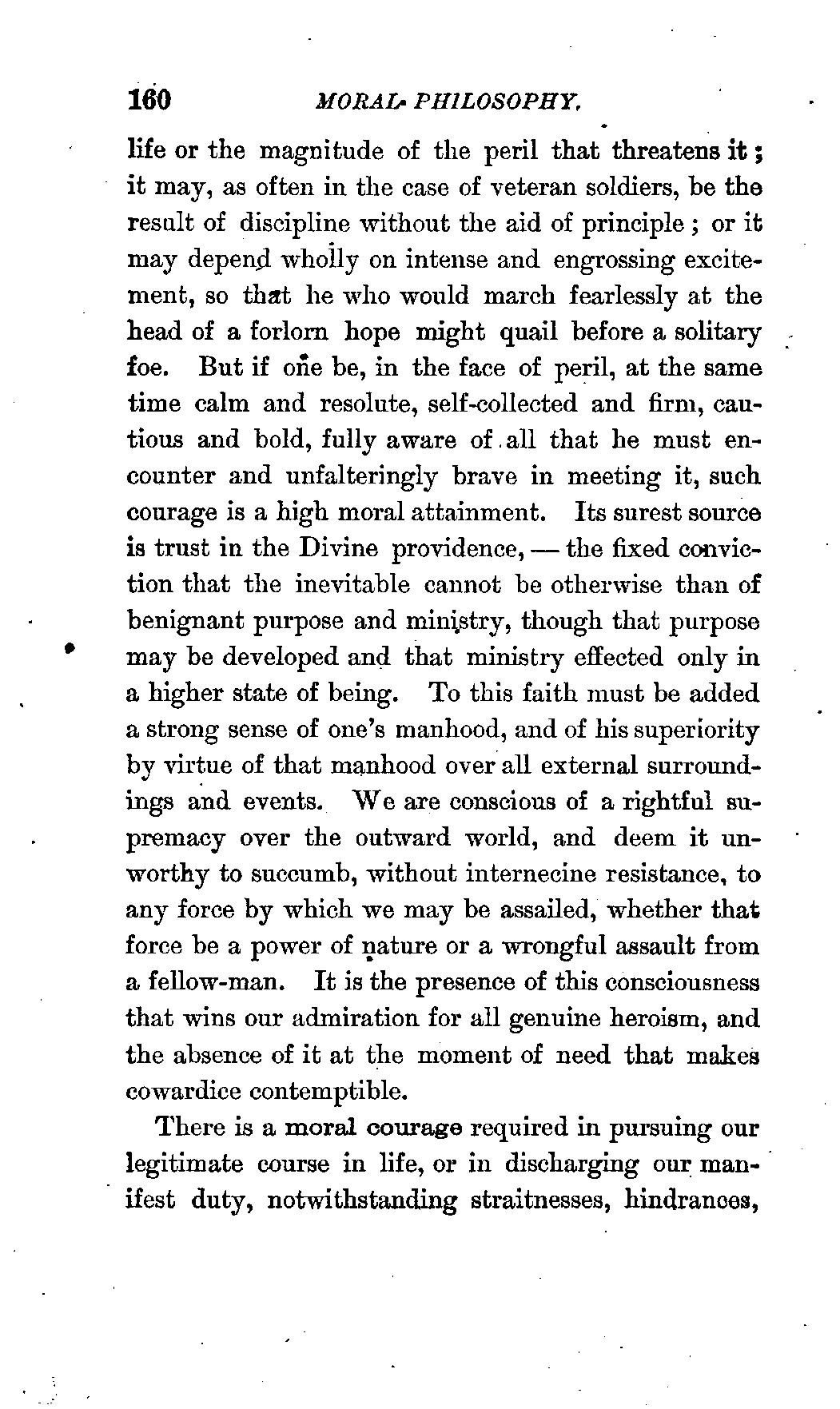 160 MORAL PHILOSOPHY.

life or the magnitude of the peril that threatens it; it may, as often in the case of veteran soldiers, be the result of discipline without the aid of principle; or it may depend wholly on intense and engrossing excitement, so that he who would march fearlessly at the head of a forlorn hope might quail before a solitary foe. But if one be, in the face of peril, at the same time calm and resolute, self-collected and firm, cautious and bold, fully aware of all that he must encounter and unfalteringly brave in meeting it, such courage is a high moral attainment. Its surest source is trust in the Divine providence, — the fixed conviction that the inevitable cannot be otherwise than of benignant purpose and ministry, though that purpose may be developed and that ministry effected only in a higher state of being. To this faith must be added a strong sense of one's manhood, and of his superiority by virtue of that manhood over all external surroundings and events. We are conscious of a rightful supremacy over the outward world, and deem it unworthy to succumb, without internecine resistance, to any force by which we may be assailed, whether that force be a power of nature or a wrongful assault from a fellow-man. It is the presence of this consciousness that wins our admiration for all genuine heroism, and the absence of it at the moment of need that makes cowardice contemptible.

There is a moral courage required in pursuing our legitimate course in life, or in discharging our manifest duty, notwithstanding straitnesses, hindrances,